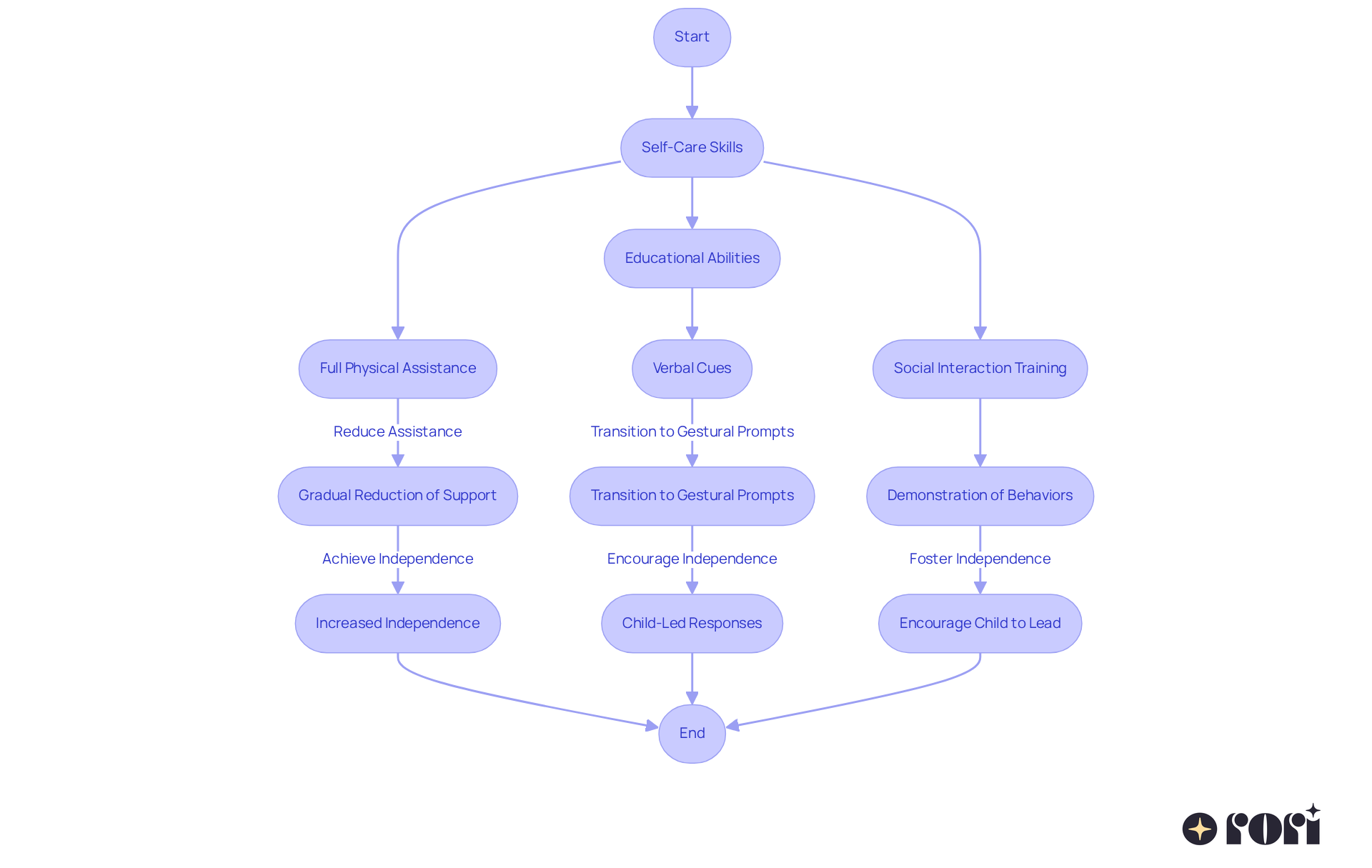 Start

Self-Care Skills

Educational Abilities

Full Physical Assistance

Verbal Cues

Social Interaction Training

Reduce Assistance

Transition to Gestural Prompts

Gradual Reduction of Support

Transition to Gestural Prompts

Demonstration of Behaviors

Achieve Independence

Encourage Independence

Foster Independence

Increased Independence

Child-Led Responses

Encourage Child to Lead

End

rori